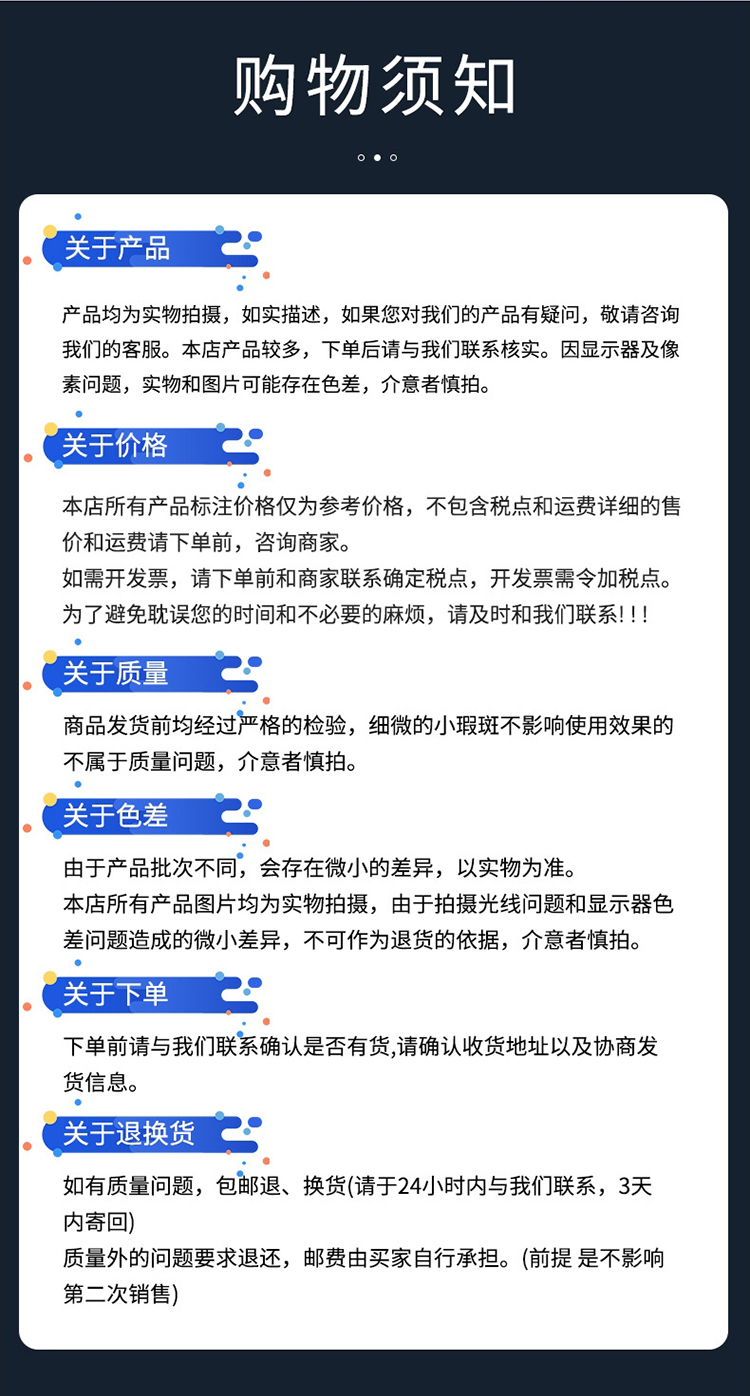 购物须知

关于产品

产品均为实物拍摄，如实描述，如果您对我们的产品有疑问，敬请咨询我们的客服。本店产品较多，下单后请与我们联系核实。因显示器及像素问题，实物和图片可能存在色差，介意者慎拍。

关于价格

本店所有产品标注价格仅为参考价格，不包含税点和运费详细的售价和运费请下单前，咨询商家。
如需开发票，请下单前和商家联系确定税点，开发票需令加税点。
为了避免耽误您的时间和不必要的麻烦，请及时和我们联系!!!

关于质量

商品发货前均经过严格的检验，细微的小瑕斑不影响使用效果的不属于质量问题，介意者慎拍。

关于色差

由于产品批次不同，会存在微小的差异，以实物为准。
本店所有产品图片均为实物拍摄，由于拍摄光线问题和显示器色差问题造成的微小差异，不可作为退货的依据，介意者慎拍。

关于下单

下单前请与我们联系确认是否有货,请确认收货地址以及协商发货信息。

关于退换货

如有质量问题，包邮退、换货(请于24小时内与我们联系，3天内寄回)
质量外的问题要求退还，邮费由买家自行承担。(前提 是不影响第二次销售)